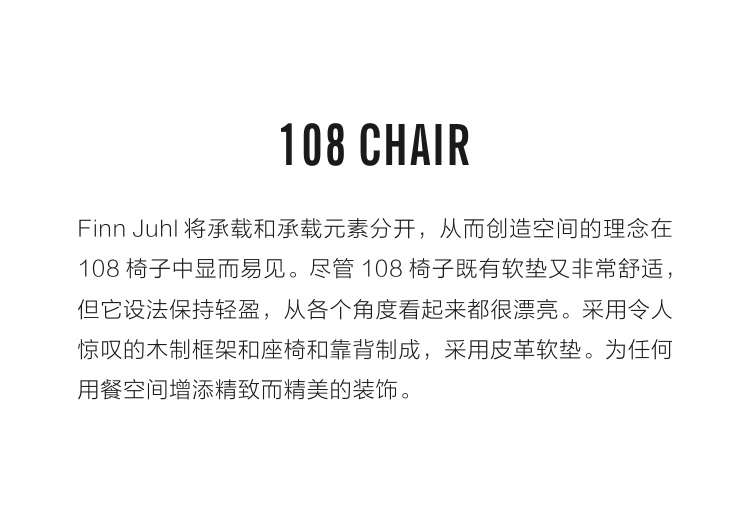 108 CHAIR

Finn Juhl将承载和承载元素分开，从而创造空间的理念在108椅子中显而易见。尽管108椅子既有软垫又非常舒适，但它设法保持轻盈，从各个角度看起来都很漂亮。采用令人惊叹的木制框架和座椅和靠背制成，采用皮革软垫。为任何用餐空间增添精致而精美的装饰。